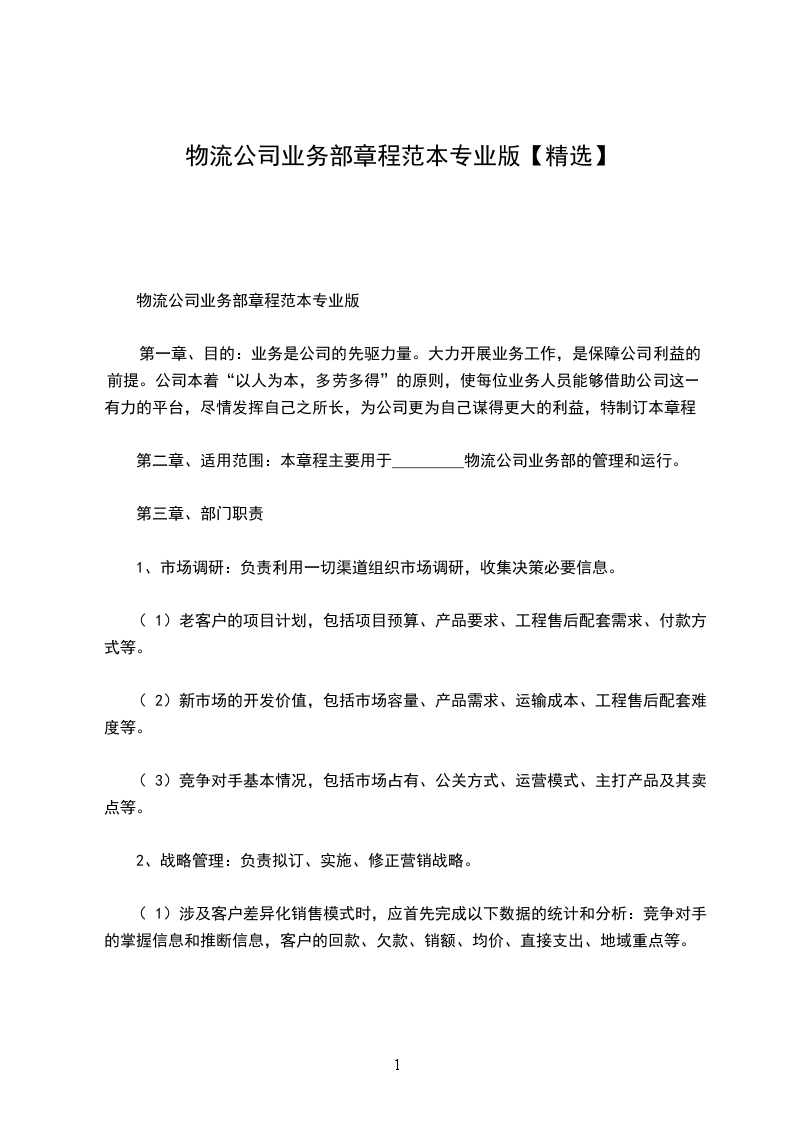 物流公司业务部章程范本专业版【精选】

物流公司业务部章程范本专业版

第一章、目的：业务是公司的先驱力量。大力开展业务工作，是保障公司利益的前提。公司本着“以人为本，多劳多得”的原则，使每位业务人员能够借助公司这一有力的平台，尽情发挥自己之所长，为公司更为自己谋得更大的利益，特制订本章程

第二章、适用范围：本章程主要用于_________物流公司业务部的管理和运行。

第三章、部门职责

1、市场调研：负责利用一切渠道组织市场调研，收集决策必要信息。

（1）老客户的项目计划，包括项目预算、产品要求、工程售后配套需求、付款方式等。

（2）新市场的开发价值，包括市场容量、产品需求、运输成本、工程售后配套难度等。

（3）竞争对手基本情况，包括市场占有、公关方式、运营模式、主打产品及其卖点等。

2、战略管理：负责拟订、实施、修正营销战略。

（1）涉及客户差异化销售模式时，应首先完成以下数据的统计和分析：竞争对手的掌握信息和推断信息，客户的回款、欠款、销额、均价、直接支出、地域重点等。

1